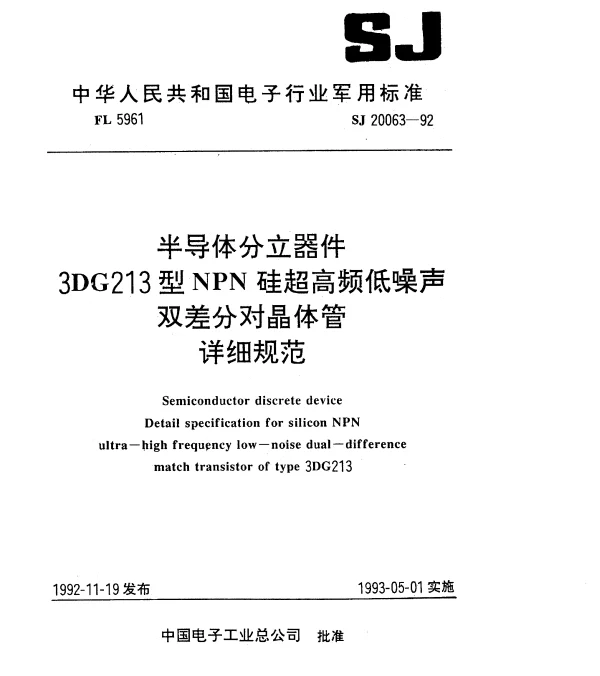 SJ

中华人民共和国电子行业军用标准

FL 5961

SJ 20063—92

半导体分立器件
3DG213型NPN硅超高频低噪声
双差分对晶体管
详细规范

Semiconductor discrete device
Detail specification for silicon NPN
ultra—high frequency low—noise dual—difference
match transistor of type 3DG213

1992-11-19发布

1993-05-01实施

中国电子工业总公司 批准